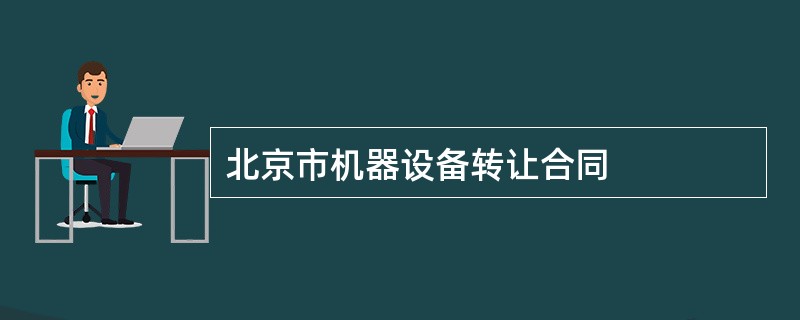 北京市机器设备转让合同